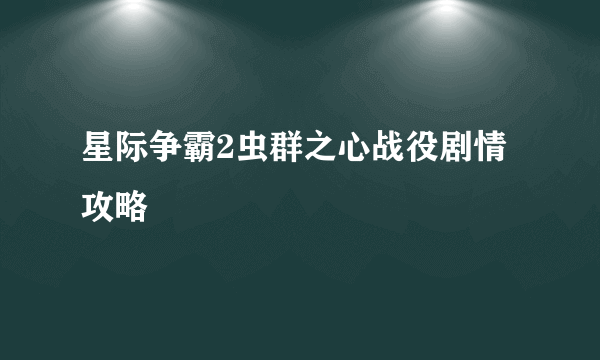 星际争霸2虫群之心战役剧情攻略